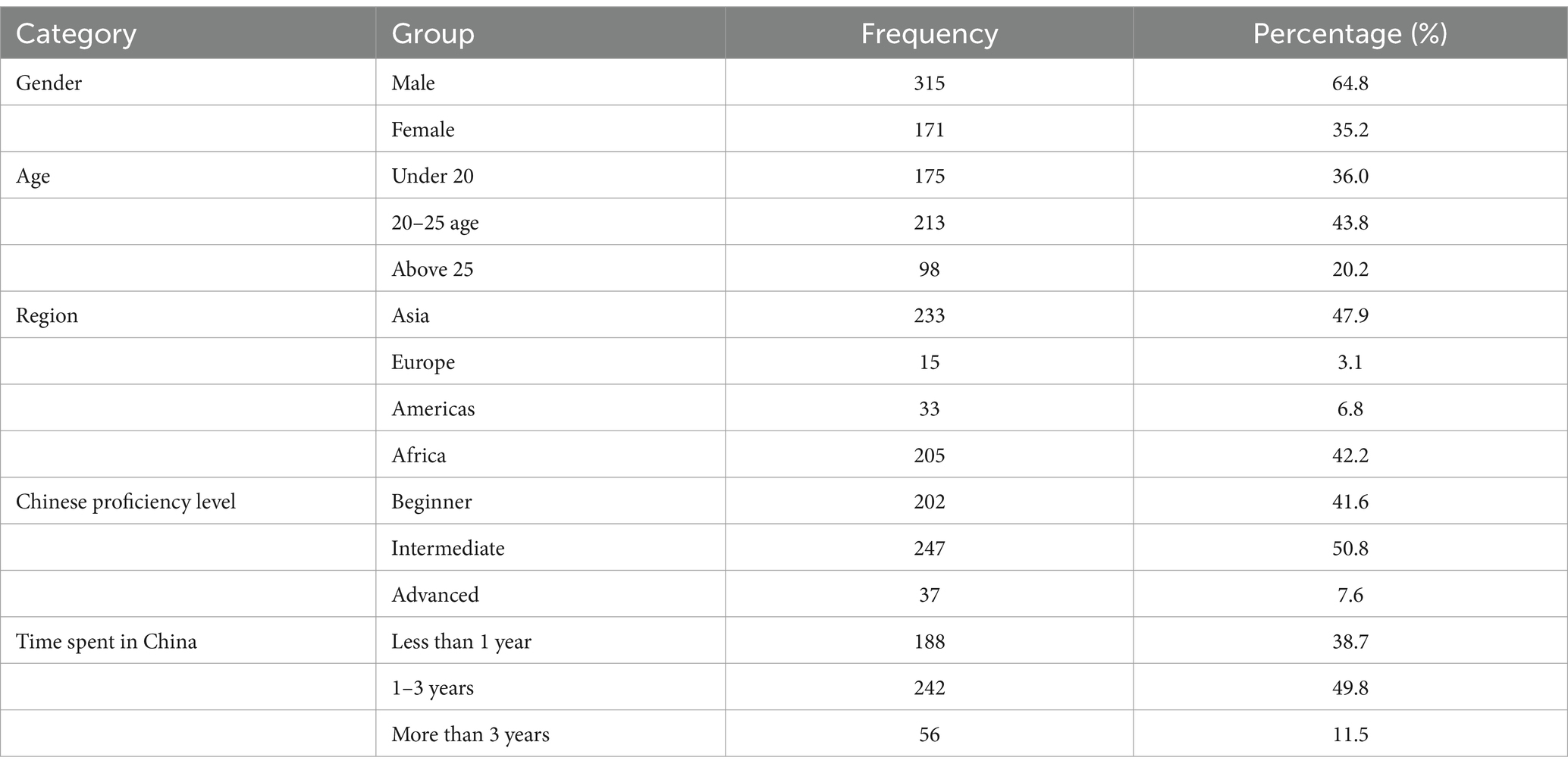 | Category | Group | Frequency | Percentage (%) |
|---|---|---|---|
| Gender | Male | 315 | 64.8 |
| | Female | 171 | 35.2 |
| Age | Under 20 | 175 | 36.0 |
| | 20–25 age | 213 | 43.8 |
| | Above 25 | 98 | 20.2 |
| Region | Asia | 233 | 47.9 |
| | Europe | 15 | 3.1 |
| | Americas | 33 | 6.8 |
| | Africa | 205 | 42.2 |
| Chinese proficiency level | Beginner | 202 | 41.6 |
| | Intermediate | 247 | 50.8 |
| | Advanced | 37 | 7.6 |
| Time spent in China | Less than 1 year | 188 | 38.7 |
| | 1–3 years | 242 | 49.8 |
| | More than 3 years | 56 | 11.5 |